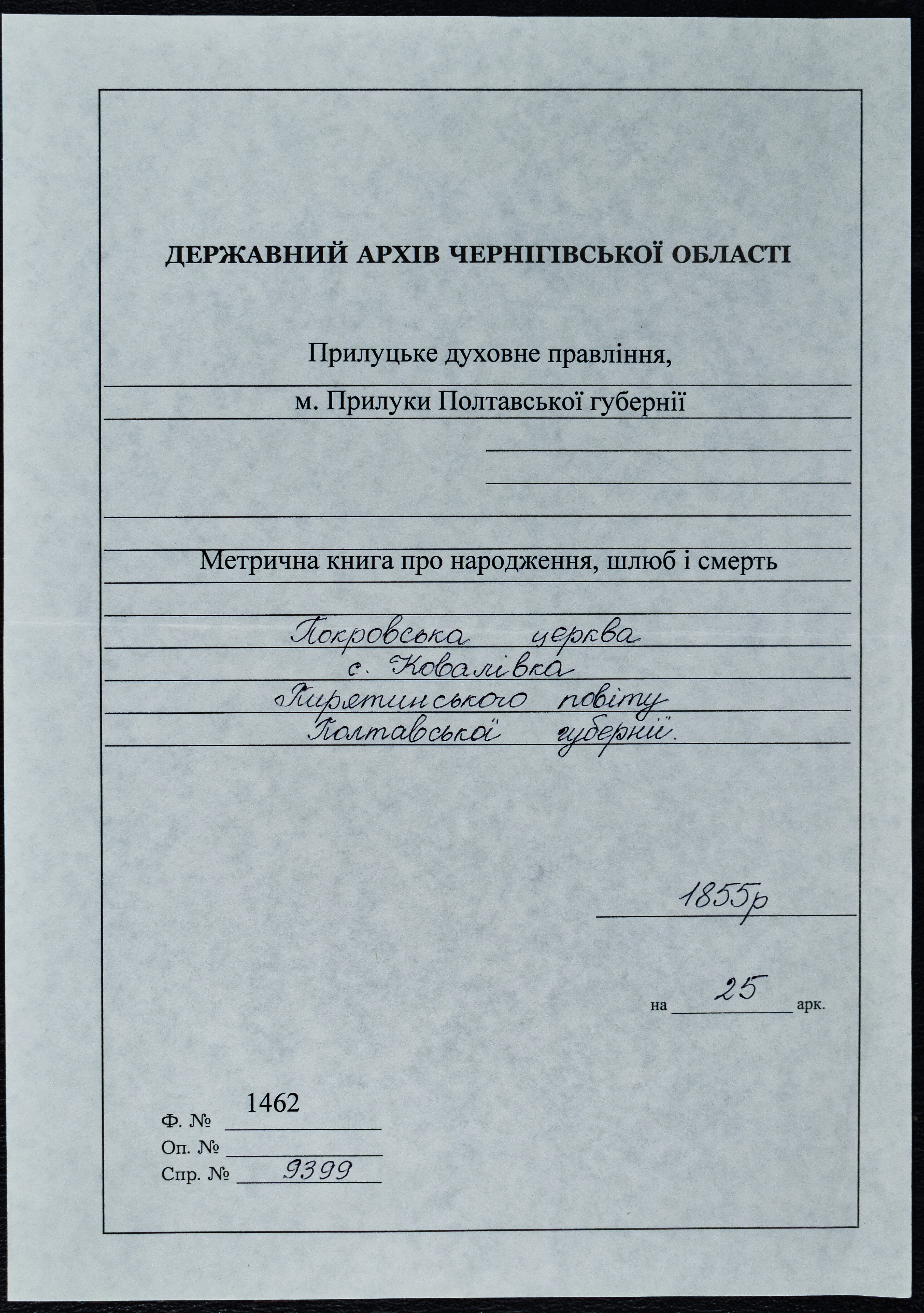 ДЕРЖАВНИЙ АРХІВ ЧЕРНІГІВСЬКОЇ ОБЛАСТІ

Прилуцьке духовне правління,

м. Прилуки Полтавської губернії

Метрична книга про народження, шлюб і смерть

Покровська церква
с. Ковалівка
Пирятинського повіту
Полтавської губернії.

1855р

на 25 арк.

Ф. № 1462
Оп. №
Спр. № 9399